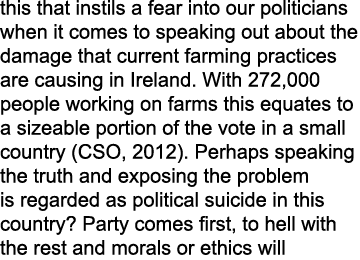 this that instils a fear into our politicians when it comes to speaking out about the damage that current farming practices are causing in Ireland. With 272,000 people working on farms this equates to a sizeable portion of the vote in a small country (CSO, 2012). Perhaps speaking the truth and exposing the problem is regarded as political suicide in this country? Party comes first, to hell with the rest and morals or ethics will